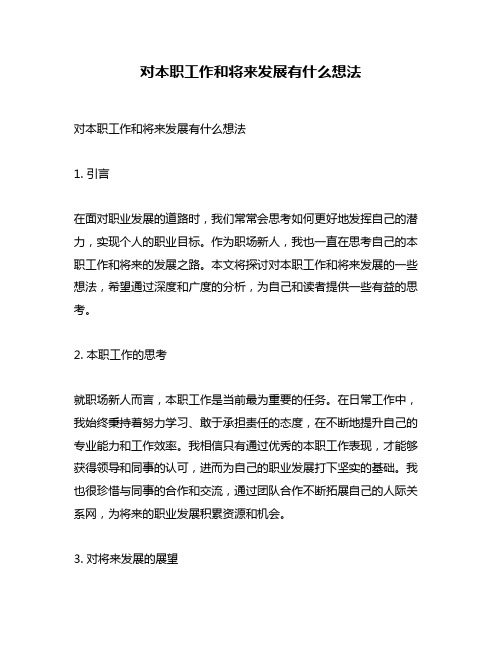 对本职工作和将来发展有什么想法

对本职工作和将来发展有什么想法

1. 引言

在面对职业发展的道路时，我们常常会思考如何更好地发挥自己的潜力，实现个人的职业目标。作为职场新人，我也一直在思考自己的本职工作和将来的发展之路。本文将探讨对本职工作和将来发展的一些想法，希望通过深度和广度的分析，为自己和读者提供一些有益的思考。

2. 本职工作的思考

就职场新人而言，本职工作是当前最为重要的任务。在日常工作中，我始终秉持着努力学习、敢于承担责任的态度，在不断地提升自己的专业能力和工作效率。我相信只有通过优秀的本职工作表现，才能够获得领导和同事的认可，进而为自己的职业发展打下坚实的基础。我也很珍惜与同事的合作和交流，通过团队合作不断拓展自己的人际关系网，为将来的职业发展积累资源和机会。

3. 对将来发展的展望